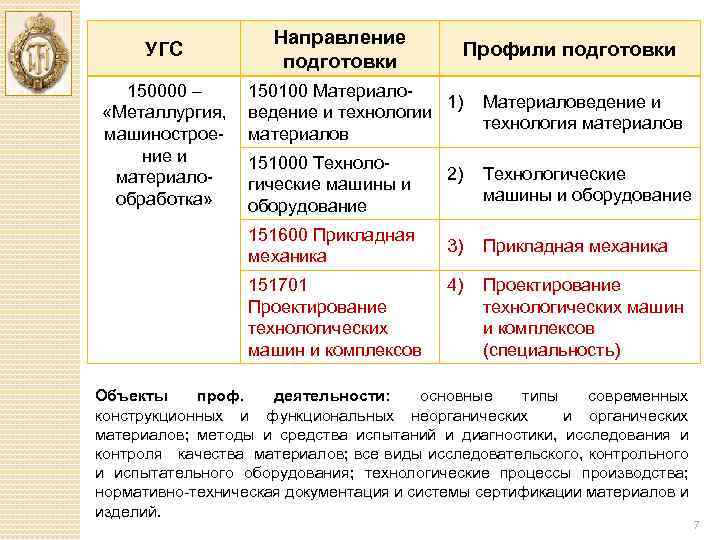 | УГС | Направление подготовки | Профили подготовки |
|---|---|---|
| 150000 – «Металлургия, машиностроение и материалообработка» | 150100 Материаловедение и технологии материалов | 1) Материаловедение и технология материалов |
| | 151000 Технологические машины и оборудование | 2) Технологические машины и оборудование |
| | 151600 Прикладная механика | 3) Прикладная механика |
| | 151701 Проектирование технологических машин и комплексов | 4) Проектирование технологических машин и комплексов (специальность) |

Объекты проф. деятельности: основные типы современных конструкционных и функциональных неорганических и органических материалов; методы и средства испытаний и диагностики, исследования и контроля качества материалов; все виды исследовательского, контрольного и испытательного оборудования; технологические процессы производства; нормативно-техническая документация и системы сертификации материалов и изделий.

7